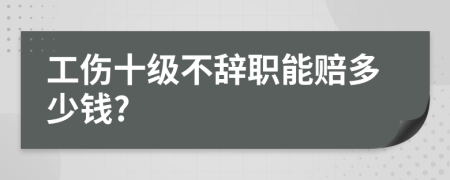 工伤十级不辞职能赔多少钱?